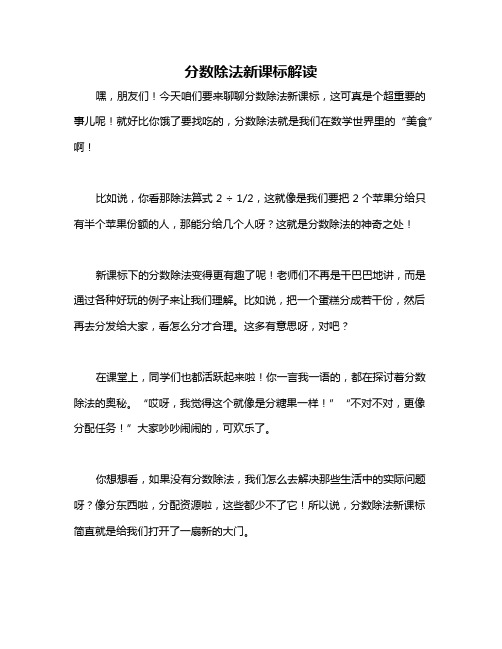 分数除法新课标解读

嘿，朋友们！今天咱们要来聊聊分数除法新课标，这可真是个超重要的事儿呢！就好比你饿了要找吃的，分数除法就是我们在数学世界里的“美食”啊！

比如说，你看那除法算式 $2 \div 1/2$，这就像是我们要把 2 个苹果分给只有半个苹果份额的人，那能分给几个人呀？这就是分数除法的神奇之处！

新课标下的分数除法变得更有趣了呢！老师们不再是干巴巴地讲，而是通过各种好玩的例子来让我们理解。比如说，把一个蛋糕分成若干份，然后再去分发给大家，看怎么分才合理。这多有意思呀，对吧？

在课堂上，同学们也都活跃起来啦！你一言我一语的，都在探讨着分数除法的奥秘。“哎呀，我觉得这个就像是分糖果一样！”“不对不对，更像分配任务！”大家吵吵闹闹的，可欢乐了。

你想想看，如果没有分数除法，我们怎么去解决那些生活中的实际问题呀？像分东西啦，分配资源啦，这些都少不了它！所以说，分数除法新课标简直就是给我们打开了一扇新的大门。